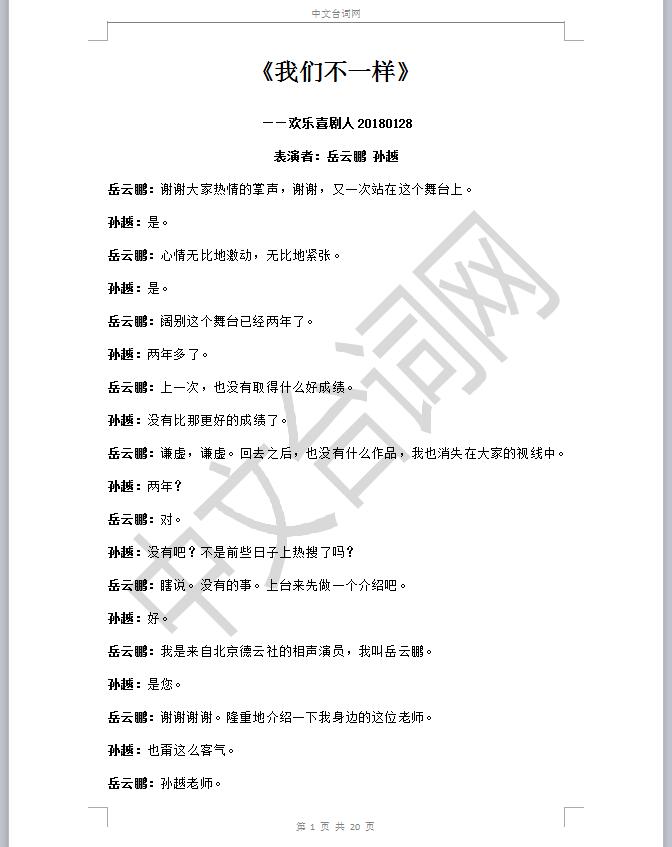 中文台词网

《我们不一样》

——欢乐喜剧人 20180128

表演者：岳云鹏 孙越

岳云鹏：谢谢大家热情的掌声，谢谢，又一次站在这个舞台上。

孙越：是。

岳云鹏：心情无比地激动，无比地紧张。

孙越：是。

岳云鹏：阔别这个舞台已经两年了。

孙越：两年多了。

岳云鹏：上一次，也没有取得什么好成绩。

孙越：没有比那更好的成绩了。

岳云鹏：谦虚，谦虚。回去之后，也没有什么作品，我也消失在大家的视线中。

孙越：两年？

岳云鹏：对。

孙越：没有吧？不是前些日子上热搜了吗？

岳云鹏：瞎说。没有的事。上台来先做一个介绍吧。

孙越：好。

岳云鹏：我是来自北京德云社的相声演员，我叫岳云鹏。

孙越：是您。

岳云鹏：谢谢谢谢。隆重地介绍一下我身边的这位老师。

孙越：也甭这么客气。

岳云鹏：孙越老师。

中文台词网

第 1 页 共 20 页